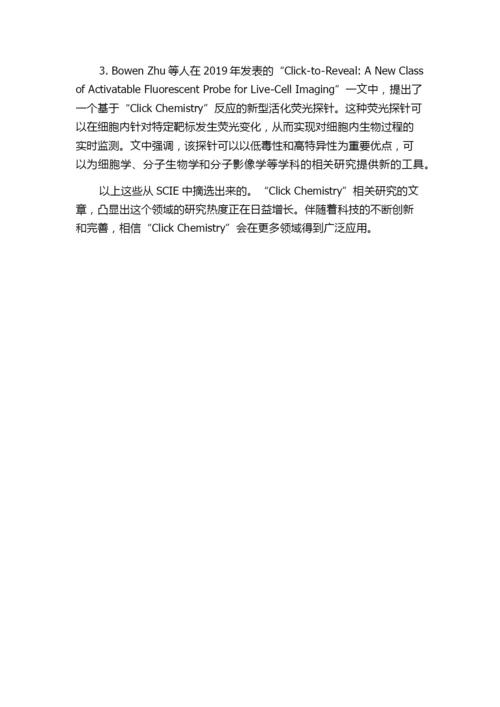 3. Bowen Zhu 等人在 2019 年发表的 “Click-to-Reveal: A New Class of Activatable Fluorescent Probe for Live-Cell Imaging” 一文中，提出了一个基于 “Click Chemistry” 反应的新型活化荧光探针。这种荧光探针可以在细胞内针对特定靶标发生荧光变化，从而实现对细胞内生物过程的实时监测。文中强调，该探针可以以低毒性和高特异性为重要优点，可以为细胞学、分子生物学和分子影像学等学科的相关研究提供新的工具。

以上这些从 SCIE 中摘选出来的。 “Click Chemistry” 相关研究的文章，凸显出这个领域的研究热度正在日益增长。伴随着科技的不断创新和完善，相信 “Click Chemistry” 会在更多领域得到广泛应用。